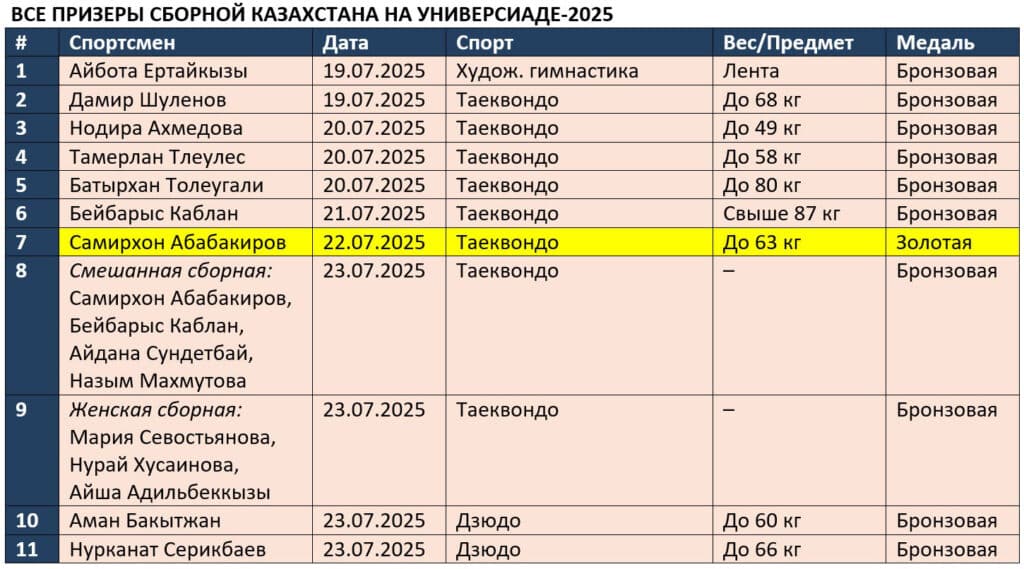 ВСЕ ПРИЗЕРЫ СБОРНОЙ КАЗАХСТАНА НА УНИВЕРСИАДЕ-2025

| # | Спортсмен | Дата | Спорт | Вес/Предмет | Медаль |
|---|---|---|---|---|---|
| 1 | Айбота Ертайкызы | 19.07.2025 | Худож. гимнастика | Лента | Бронзовая |
| 2 | Дамир Шуленов | 19.07.2025 | Таеквондо | До 68 кг | Бронзовая |
| 3 | Нодира Ахмедова | 20.07.2025 | Таеквондо | До 49 кг | Бронзовая |
| 4 | Тамерлан Тлеулес | 20.07.2025 | Таеквондо | До 58 кг | Бронзовая |
| 5 | Батырхан Толеугали | 20.07.2025 | Таеквондо | До 80 кг | Бронзовая |
| 6 | Бейбарыс Каблан | 21.07.2025 | Таеквондо | Свыше 87 кг | Бронзовая |
| 7 | Самирхон Абабакиров | 22.07.2025 | Таеквондо | До 63 кг | Золотая |
| 8 | Смешанная сборная: Самирхон Абабакиров, Бейбарыс Каблан, Айдана Сундетбай, Назым Махмутова | 23.07.2025 | Таеквондо | – | Бронзовая |
| 9 | Женская сборная: Мария Севостьянова, Нурай Хусаинова, Айша Адильбеккызы | 23.07.2025 | Таеквондо | – | Бронзовая |
| 10 | Аман Бакытжан | 23.07.2025 | Дзюдо | До 60 кг | Бронзовая |
| 11 | Нурканат Серикбаев | 23.07.2025 | Дзюдо | До 66 кг | Бронзовая |